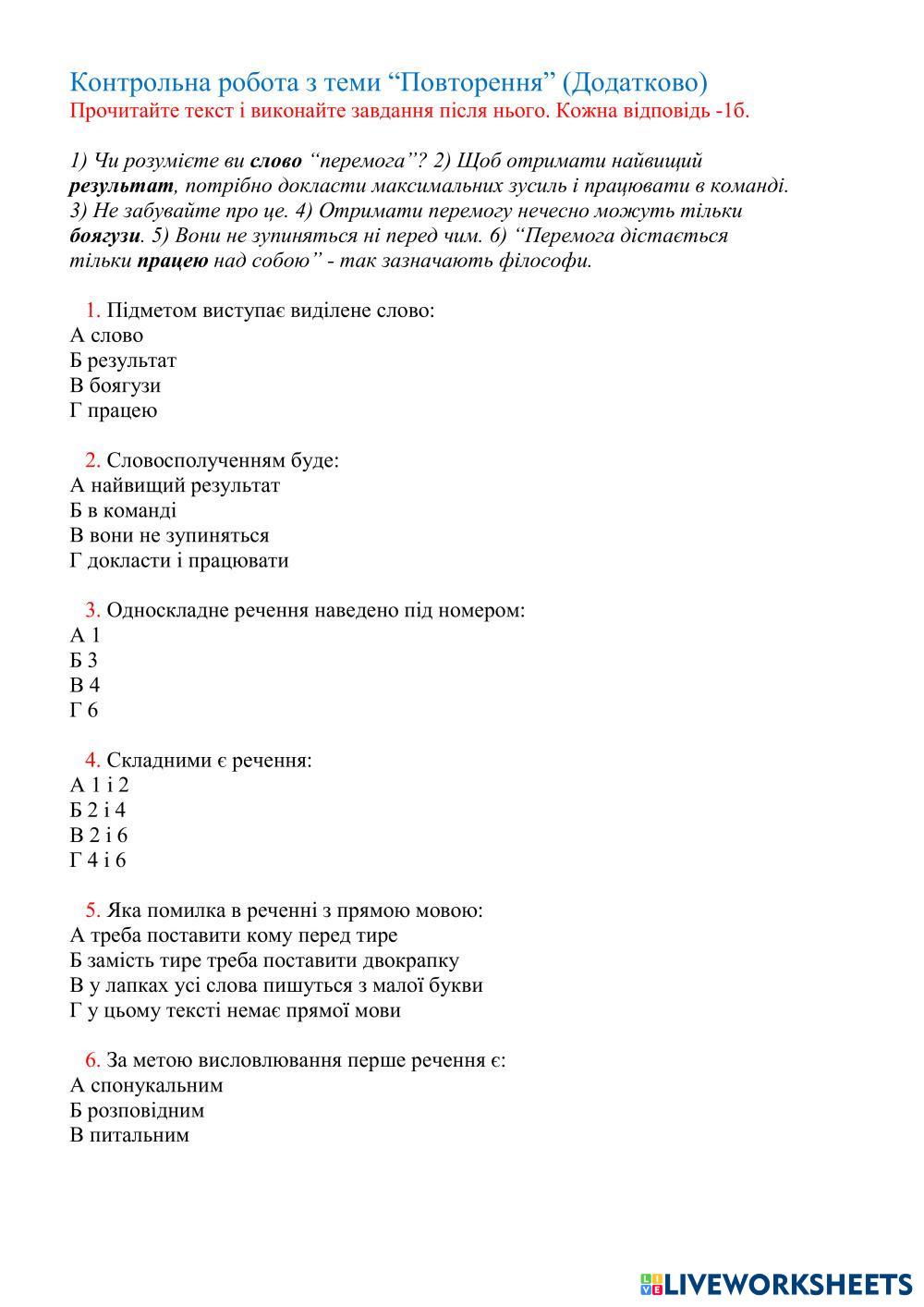 Контрольна робота з теми “Повторення” (Додатково)
Прочитайте текст і виконайте завдання після нього. Кожна відповідь -1б.

1) Чи розумієте ви слово “перемога”? 2) Щоб отримати найвищий результат, потрібно докласти максимальних зусиль і працювати в команді. 3) Не забувайте про це. 4) Отримати перемогу нечесно можуть тільки боягузи. 5) Вони не зупиняться ні перед чим. 6) “Перемога дістається тільки працею над собою” - так зазначають філософи.

1. Підметом виступає виділене слово:
А слово
Б результат
В боягузи
Г працею

2. Словосполученням буде:
А найвищий результат
Б в команді
В вони не зупиняться
Г докласти і працювати

3. Односкладне речення наведено під номером:
А 1
Б 3
В 4
Г 6

4. Складними є речення:
А 1 і 2
Б 2 і 4
В 2 і 6
Г 4 і 6

5. Яка помилка в реченні з прямою мовою:
А треба поставити кому перед тире
Б замість тире треба поставити двокрапку
В у лапках усі слова пишуться з малої букви
Г у цьому тексті немає прямої мови

6. За метою висловлювання перше речення є:
А спонукальним
Б розповідним
В питальним

LIVEWORKSHEETS